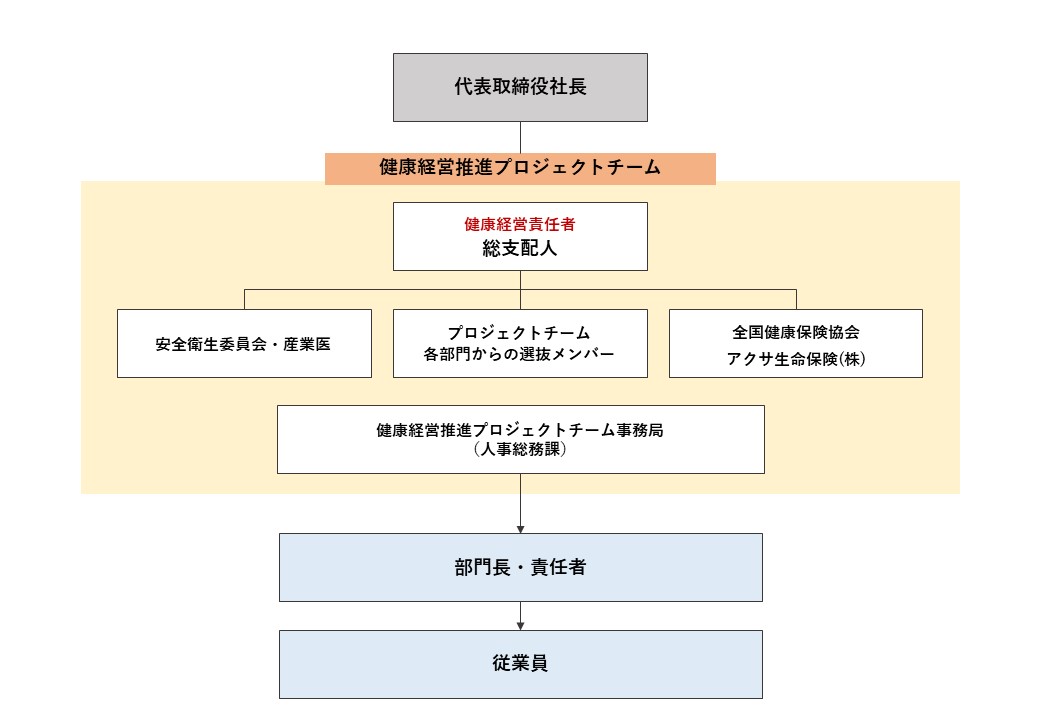 代表取締役社長

健康経営推進プロジェクトチーム

健康経営責任者
総支配人

安全衛生委員会・産業医

プロジェクトチーム
各部門からの選抜メンバー

全国健康保険協会
アクサ生命保険(株)

健康経営推進プロジェクトチーム事務局
（人事総務課）

部門長・責任者

従業員